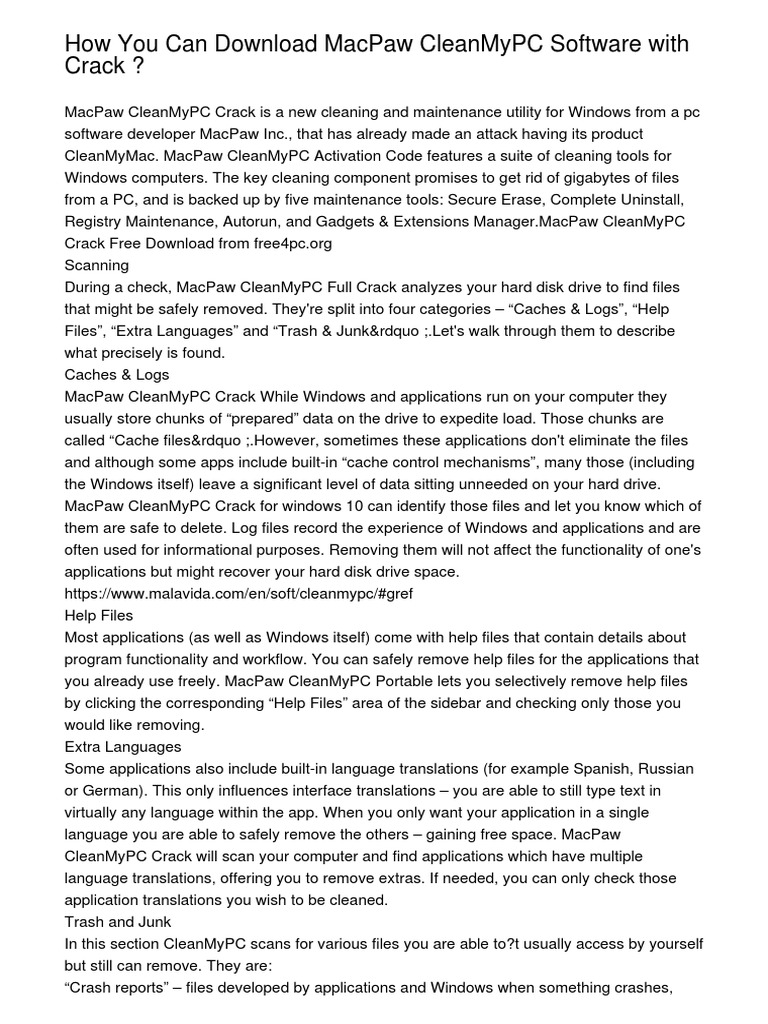 How You Can Download MacPaw CleanMyPC Software with Crack ?

MacPaw CleanMyPC Crack is a new cleaning and maintenance utility for Windows from a pc software developer MacPaw Inc., that has already made an attack having its product CleanMyMac. MacPaw CleanMyPC Activation Code features a suite of cleaning tools for Windows computers. The key cleaning component promises to get rid of gigabytes of files from a PC, and is backed up by five maintenance tools: Secure Erase, Complete Uninstall, Registry Maintenance, Autorun, and Gadgets & Extensions Manager.MacPaw CleanMyPC Crack Free Download from free4pc.org
Scanning
During a check, MacPaw CleanMyPC Full Crack analyzes your hard disk drive to find files that might be safely removed. They're split into four categories – “Caches & Logs”, “Help Files”, “Extra Languages” and “Trash & Junk&rdquo ;.Let's walk through them to describe what precisely is found.
Caches & Logs
MacPaw CleanMyPC Crack While Windows and applications run on your computer they usually store chunks of “prepared” data on the drive to expedite load. Those chunks are called “Cache files&rdquo ;.However, sometimes these applications don't eliminate the files and although some apps include built-in “cache control mechanisms”, many those (including the Windows itself) leave a significant level of data sitting unneeded on your hard drive. MacPaw CleanMyPC Crack for windows 10 can identify those files and let you know which of them are safe to delete. Log files record the experience of Windows and applications and are often used for informational purposes. Removing them will not affect the functionality of one's applications but might recover your hard disk drive space.
https://www.malavida.com/en/soft/cleanmypc/#gref
Help Files
Most applications (as well as Windows itself) come with help files that contain details about program functionality and workflow. You can safely remove help files for the applications that you already use freely. MacPaw CleanMyPC Portable lets you selectively remove help files by clicking the corresponding “Help Files” area of the sidebar and checking only those you would like removing.
Extra Languages
Some applications also include built-in language translations (for example Spanish, Russian or German). This only influences interface translations – you are able to still type text in virtually any language within the app. When you only want your application in a single language you are able to safely remove the others – gaining free space. MacPaw CleanMyPC Crack will scan your computer and find applications which have multiple language translations, offering you to remove extras. If needed, you can only check those application translations you wish to be cleaned.
Trash and Junk
In this section CleanMyPC scans for various files you are able to?t usually access by yourself but still can remove. They are:
“Crash reports” – files developed by applications and Windows when something crashes,